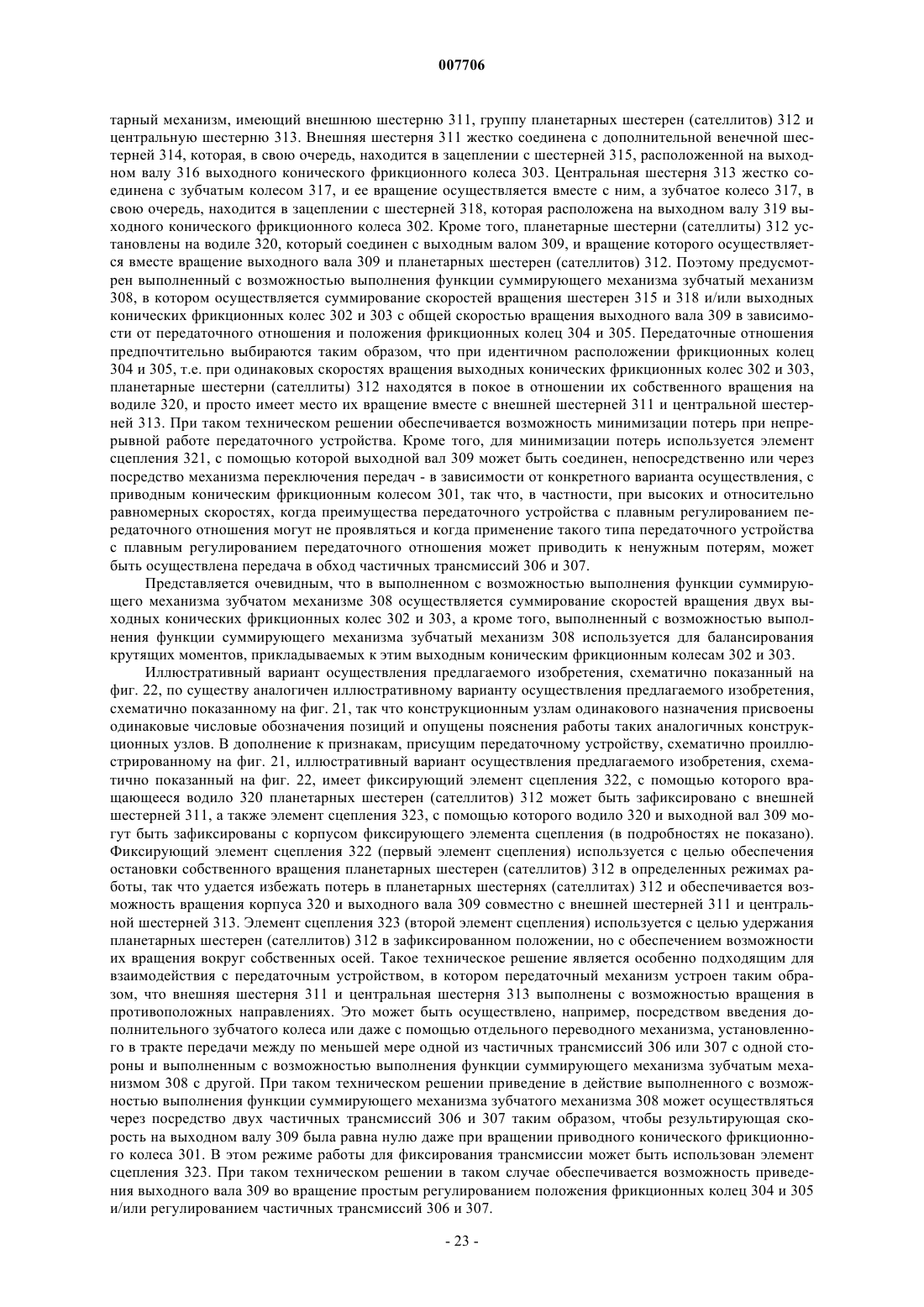 007706

тарный механизм, имеющий внешнюю шестерню 311, группу планетарных шестерен (сателлитов) 312 и центральную шестерню 313. Внешняя шестерня 311 жестко соединена с дополнительной венечной шестерней 314, которая, в свою очередь, находится в зацеплении с шестерней 315, расположенной на выходном валу 316 выходного конического фрикционного колеса 303. Центральная шестерня 313 жестко соединена с зубчатым колесом 317, и ее вращение осуществляется вместе с ним, а зубчатое колесо 317, в свою очередь, находится в зацеплении с шестерней 318, которая расположена на выходном валу 319 выходного конического фрикционного колеса 302. Кроме того, планетарные шестерни (сателлиты) 312 установлены на водиле 320, который соединен с выходным валом 309, и вращение которого осуществляется вместе вращение выходного вала 309 и планетарных шестерен (сателлитов) 312. Поэтому предусмотрен выполненный с возможностью выполнения функции суммирующего механизма зубчатый механизм 308, в котором осуществляется суммирование скоростей вращения шестерен 315 и 318 и/или выходных конических фрикционных колес 302 и 303 с общей скоростью вращения выходного вала 309 в зависимости от передаточного отношения и положения фрикционных колец 304 и 305. Передаточные отношения предпочтительно выбираются таким образом, что при идентичном расположении фрикционных колец 304 и 305, т.е. при одинаковых скоростях вращения выходных конических фрикционных колес 302 и 303, планетарные шестерни (сателлиты) 312 находятся в покое в отношении их собственного вращения на водиле 320, и просто имеет место их вращение вместе с внешней шестерней 311 и центральной шестерней 313. При таком техническом решении обеспечивается возможность минимизации потерь при непрерывной работе передаточного устройства. Кроме того, для минимизации потерь используется элемент сцепления 321, с помощью которой выходной вал 309 может быть соединен, непосредственно или через посредство механизма переключения передач - в зависимости от конкретного варианта осуществления, с приводным коническим фрикционным колесом 301, так что, в частности, при высоких и относительно равномерных скоростях, когда преимущества передаточного устройства с плавным регулированием передаточного отношения могут не проявляться и когда применение такого типа передаточного устройства с плавным регулированием передаточного отношения может приводить к ненужным потерям, может быть осуществлена передача в обход частичных трансмиссий 306 и 307.

Представляется очевидным, что в выполненном с возможностью выполнения функции суммирующего механизма зубчатом механизме 308 осуществляется суммирование скоростей вращения двух выходных конических фрикционных колес 302 и 303, а кроме того, выполненный с возможностью выполнения функции суммирующего механизма зубчатый механизм 308 используется для балансирования крутящих моментов, прикладываемых к этим выходным коническим фрикционным колесам 302 и 303.

Иллюстративный вариант осуществления предлагаемого изобретения, схематично показанный на фиг. 22, по существу аналогичен иллюстративному варианту осуществления предлагаемого изобретения, схематично показанному на фиг. 21, так что конструкционным узлам одинакового назначения присвоены одинаковые числовые обозначения позиций и опущены пояснения работы таких аналогичных конструкционных узлов. В дополнение к признакам, присущим передаточному устройству, схематично проиллюстрированному на фиг. 21, иллюстративный вариант осуществления предлагаемого изобретения, схематично показанный на фиг. 22, имеет фиксирующий элемент сцепления 322, с помощью которого вращающееся водило 320 планетарных шестерен (сателлитов) 312 может быть зафиксировано с внешней шестерней 311, а также элемент сцепления 323, с помощью которого водило 320 и выходной вал 309 могут быть зафиксированы с корпусом фиксирующего элемента сцепления (в подробностях не показано). Фиксирующий элемент сцепления 322 (первый элемент сцепления) используется с целью обеспечения остановки собственного вращения планетарных шестерен (сателлитов) 312 в определенных режимах работы, так что удается избежать потерь в планетарных шестернях (сателлитах) 312 и обеспечивается возможность вращения корпуса 320 и выходного вала 309 совместно с внешней шестерней 311 и центральной шестерней 313. Элемент сцепления 323 (второй элемент сцепления) используется с целью удержания планетарных шестерен (сателлитов) 312 в зафиксированном положении, но с обеспечением возможности их вращения вокруг собственных осей. Такое техническое решение является особенно подходящим для взаимодействия с передаточным устройством, в котором передаточный механизм устроен таким образом, что внешняя шестерня 311 и центральная шестерня 313 выполнены с возможностью вращения в противоположных направлениях. Это может быть осуществлено, например, посредством введения дополнительного зубчатого колеса или даже с помощью отдельного переводного механизма, установленного в тракте передачи между по меньшей мере одной из частичных трансмиссий 306 или 307 с одной стороны и выполненным с возможностью выполнения функции суммирующего механизма зубчатым механизмом 308 с другой. При таком техническом решении приведение в действие выполненного с возможностью выполнения функции суммирующего механизма зубчатого механизма 308 может осуществляться через посредство двух частичных трансмиссий 306 и 307 таким образом, чтобы результирующая скорость на выходном валу 309 была равна нулю даже при вращении приводного конического фрикционного колеса 301. В этом режиме работы для фиксирования трансмиссии может быть использован элемент сцепления 323. При таком техническом решении в таком случае обеспечивается возможность приведения выходного вала 309 во вращение простым регулированием положения фрикционных колец 304 и 305 и/или регулированием частичных трансмиссий 306 и 307.

- 23 -